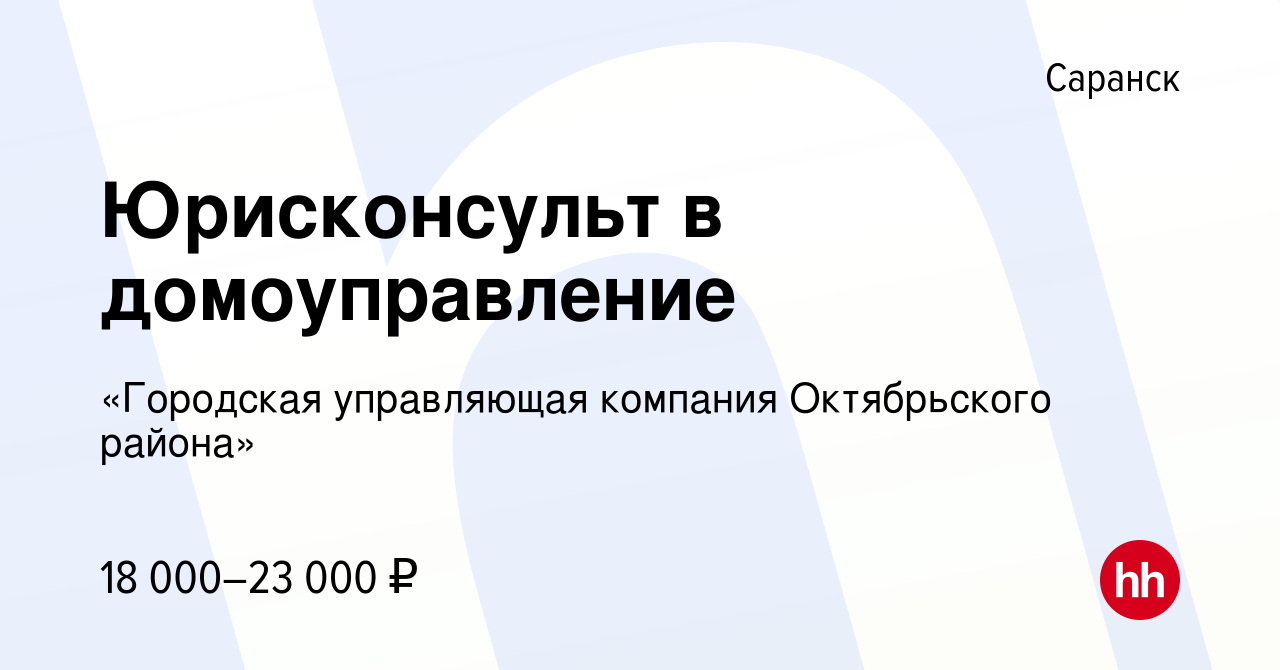 Саранск

Юрисконсульт в домоуправление

«Городская управляющая компания Октябрьского района»

18 000–23 000 ₽

hh